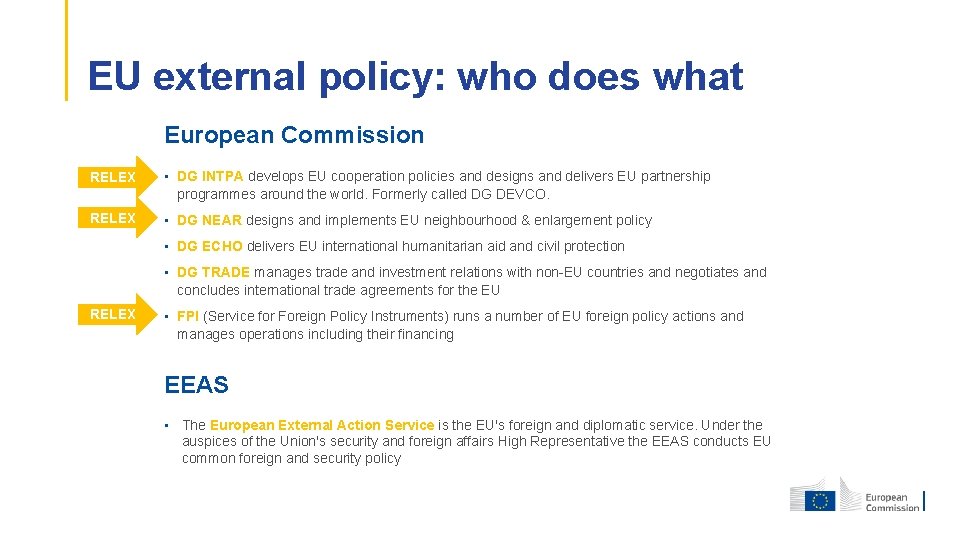 EU external policy: who does what

European Commission

RELEX

• DG INTPA develops EU cooperation policies and designs and delivers EU partnership programmes around the world. Formerly called DG DEVCO.

RELEX

• DG NEAR designs and implements EU neighbourhood & enlargement policy

• DG ECHO delivers EU international humanitarian aid and civil protection

• DG TRADE manages trade and investment relations with non-EU countries and negotiates and concludes international trade agreements for the EU

RELEX

• FPI (Service for Foreign Policy Instruments) runs a number of EU foreign policy actions and manages operations including their financing

EEAS

• The European External Action Service is the EU's foreign and diplomatic service. Under the auspices of the Union's security and foreign affairs High Representative the EEAS conducts EU common foreign and security policy

European Commission